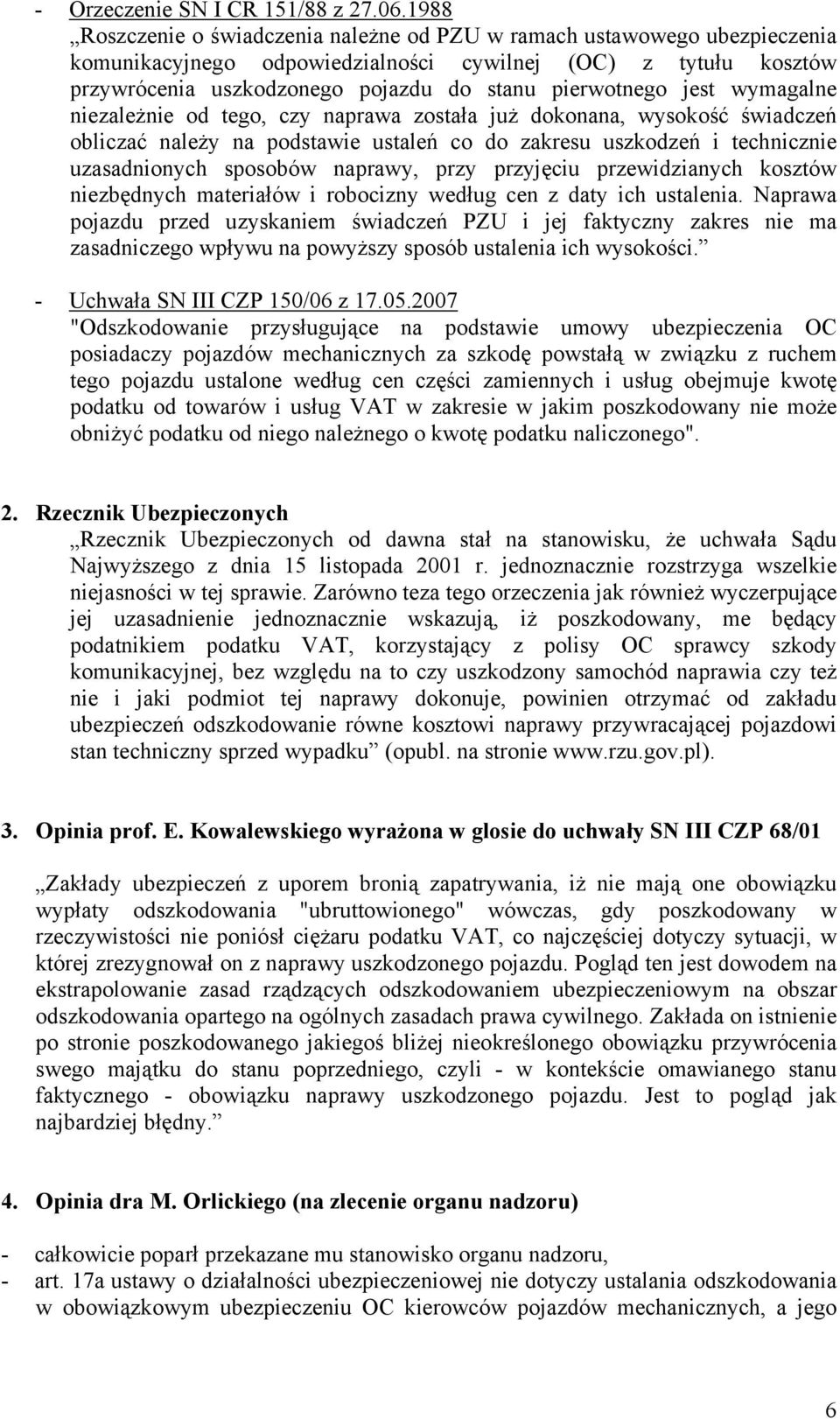 - Orzeczenie SN I CR 151/88 z 27.06.1988
„Roszczenie o świadczenia należne od PZU w ramach ustawowego ubezpieczenia komunikacyjnego odpowiedzialności cywilnej (OC) z tytułu kosztów przywrócenia uszkodzonego pojazdu do stanu pierwotnego jest wymagalne niezależnie od tego, czy naprawa została już dokonana, wysokość świadczeń obliczać należy na podstawie ustaleń co do zakresu uszkodzeń i technicznie uzasadnionych sposobów naprawy, przy przyjęciu przewidzianych kosztów niezbędnych materiałów i robocizny według cen z daty ich ustalenia. Naprawa pojazdu przed uzyskaniem świadczeń PZU i jej faktyczny zakres nie ma zasadniczego wpływu na powyższy sposób ustalenia ich wysokości.”

- Uchwała SN III CZP 150/06 z 17.05.2007
"Odszkodowanie przysługujące na podstawie umowy ubezpieczenia OC posiadaczy pojazdów mechanicznych za szkodę powstałą w związku z ruchem tego pojazdu ustalone według cen części zamiennych i usług obejmuje kwotę podatku od towarów i usług VAT w zakresie w jakim poszkodowany nie może obniżyć podatku od niego należnego o kwotę podatku naliczonego".

2. Rzecznik Ubezpieczonych
„Rzecznik Ubezpieczonych od dawna stał na stanowisku, że uchwała Sądu Najwyższego z dnia 15 listopada 2001 r. jednoznacznie rozstrzyga wszelkie niejasności w tej sprawie. Zarówno teza tego orzeczenia jak również wyczerpujące jej uzasadnienie jednoznacznie wskazują, iż poszkodowany, me będący podatnikiem podatku VAT, korzystający z polisy OC sprawcy szkody komunikacyjnej, bez względu na to czy uszkodzony samochód naprawia czy też nie i jaki podmiot tej naprawy dokonuje, powinien otrzymać od zakładu ubezpieczeń odszkodowanie równe kosztowi naprawy przywracającej pojazdowi stan techniczny sprzed wypadku” (opubl. na stronie www.rzu.gov.pl).

3. Opinia prof. E. Kowalewskiego wyrażona w glosie do uchwały SN III CZP 68/01

„Zakłady ubezpieczeń z uporem bronią zapatrywania, iż nie mają one obowiązku wypłaty odszkodowania "ubruttowionego" wówczas, gdy poszkodowany w rzeczywistości nie poniósł ciężaru podatku VAT, co najczęściej dotyczy sytuacji, w której zrezygnował on z naprawy uszkodzonego pojazdu. Pogląd ten jest dowodem na ekstrapolowanie zasad rządzących odszkodowaniem ubezpieczeniowym na obszar odszkodowania opartego na ogólnych zasadach prawa cywilnego. Zakłada on istnienie po stronie poszkodowanego jakiegoś bliżej nieokreślonego obowiązku przywrócenia swego majątku do stanu poprzedniego, czyli - w kontekście omawianego stanu faktycznego - obowiązku naprawy uszkodzonego pojazdu. Jest to pogląd jak najbardziej błędny.”

4. Opinia dra M. Orlickiego (na zlecenie organu nadzoru)

- całkowicie poparł przekazane mu stanowisko organu nadzoru,
- art. 17a ustawy o działalności ubezpieczeniowej nie dotyczy ustalania odszkodowania w obowiązkowym ubezpieczeniu OC kierowców pojazdów mechanicznych, a jego

6